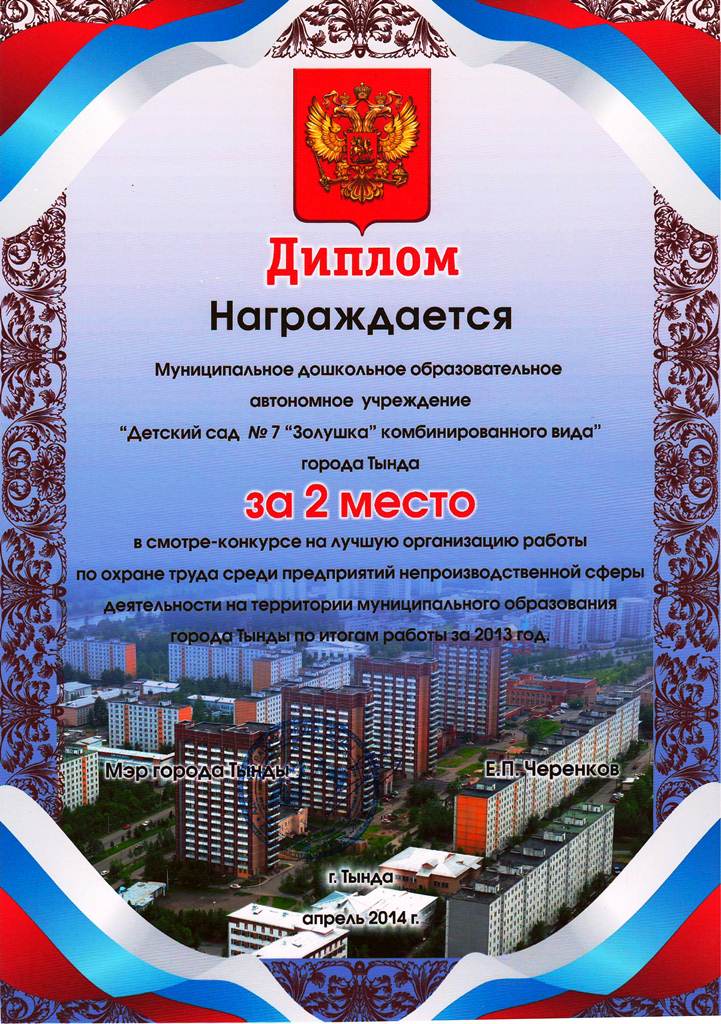 Диплом

Награждается

Муниципальное дошкольное образовательное автономное учреждение "Детский сад № 7 "Золушка" комбинированного вида" города Тында

за 2 место

в смотре-конкурсе на лучшую организацию работы по охране труда среди предприятий непроизводственной сферы деятельности на территории муниципального образования города Тынды по итогам работы за 2013 год.

Мэр города Тынды

Е.П. Черенков

г. Тында

апрель 2014 г.